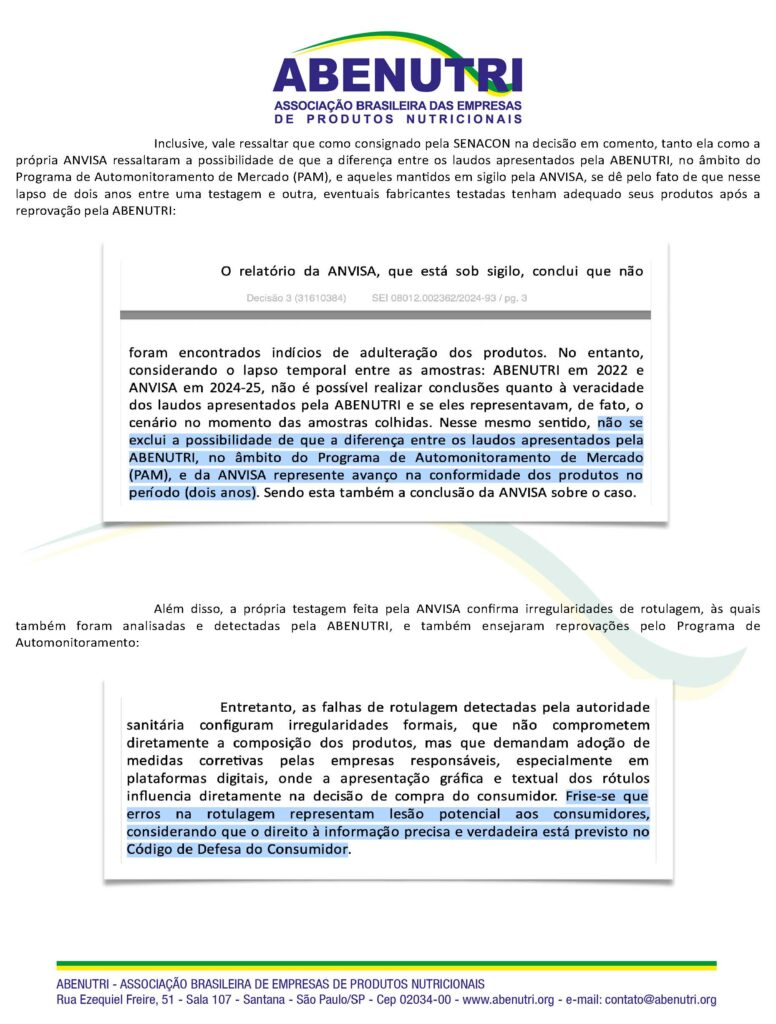 ABENUTRI
ASSOCIAÇÃO BRASILEIRA DAS EMPRESAS
DE PRODUTOS NUTRICIONAIS

Inclusive, vale ressaltar que como consignado pela SENACON na decisão em comento, tanto ela como a própria ANVISA ressaltaram a possibilidade de que a diferença entre os laudos apresentados pela ABENUTRI, no âmbito do Programa de Automonitoramento de Mercado (PAM), e aqueles mantidos em sigilo pela ANVISA, se dê pelo fato de que nesse lapso de dois anos entre uma testagem e outra, eventuais fabricantes testadas tenham adequado seus produtos após a reprovação pela ABENUTRI:

O relatório da ANVISA, que está sob sigilo, conclui que não

Decisão 3 (31610384) SEI 08012.002362/2024-93 / pg. 3

foram encontrados indícios de adulteração dos produtos. No entanto, considerando o lapso temporal entre as amostras: ABENUTRI em 2022 e ANVISA em 2024-25, não é possível realizar conclusões quanto à veracidade dos laudos apresentados pela ABENUTRI e se eles representavam, de fato, o cenário no momento das amostras colhidas. Nesse mesmo sentido, não se exclui a possibilidade de que a diferença entre os laudos apresentados pela ABENUTRI, no âmbito do Programa de Automonitoramento de Mercado (PAM), e da ANVISA represente avanço na conformidade dos produtos no período (dois anos). Sendo esta também a conclusão da ANVISA sobre o caso.

Além disso, a própria testagem feita pela ANVISA confirma irregularidades de rotulagem, às quais também foram analisadas e detectadas pela ABENUTRI, e também ensejaram reprovações pelo Programa de Automonitoramento:

Entretanto, as falhas de rotulagem detectadas pela autoridade sanitária configuram irregularidades formais, que não comprometem diretamente a composição dos produtos, mas que demandam adoção de medidas corretivas pelas empresas responsáveis, especialmente em plataformas digitais, onde a apresentação gráfica e textual dos rótulos influencia diretamente na decisão de compra do consumidor. Frise-se que erros na rotulagem representam lesão potencial aos consumidores, considerando que o direito à informação precisa e verdadeira está previsto no Código de Defesa do Consumidor.

ABENUTRI - ASSOCIAÇÃO BRASILEIRA DE EMPRESAS DE PRODUTOS NUTRICIONAIS
Rua Ezequiel Freire, 51 - Sala 107 - Santana - São Paulo/SP - Cep 02034-00 - www.abenutri.org - e-mail: contato@abenutri.org